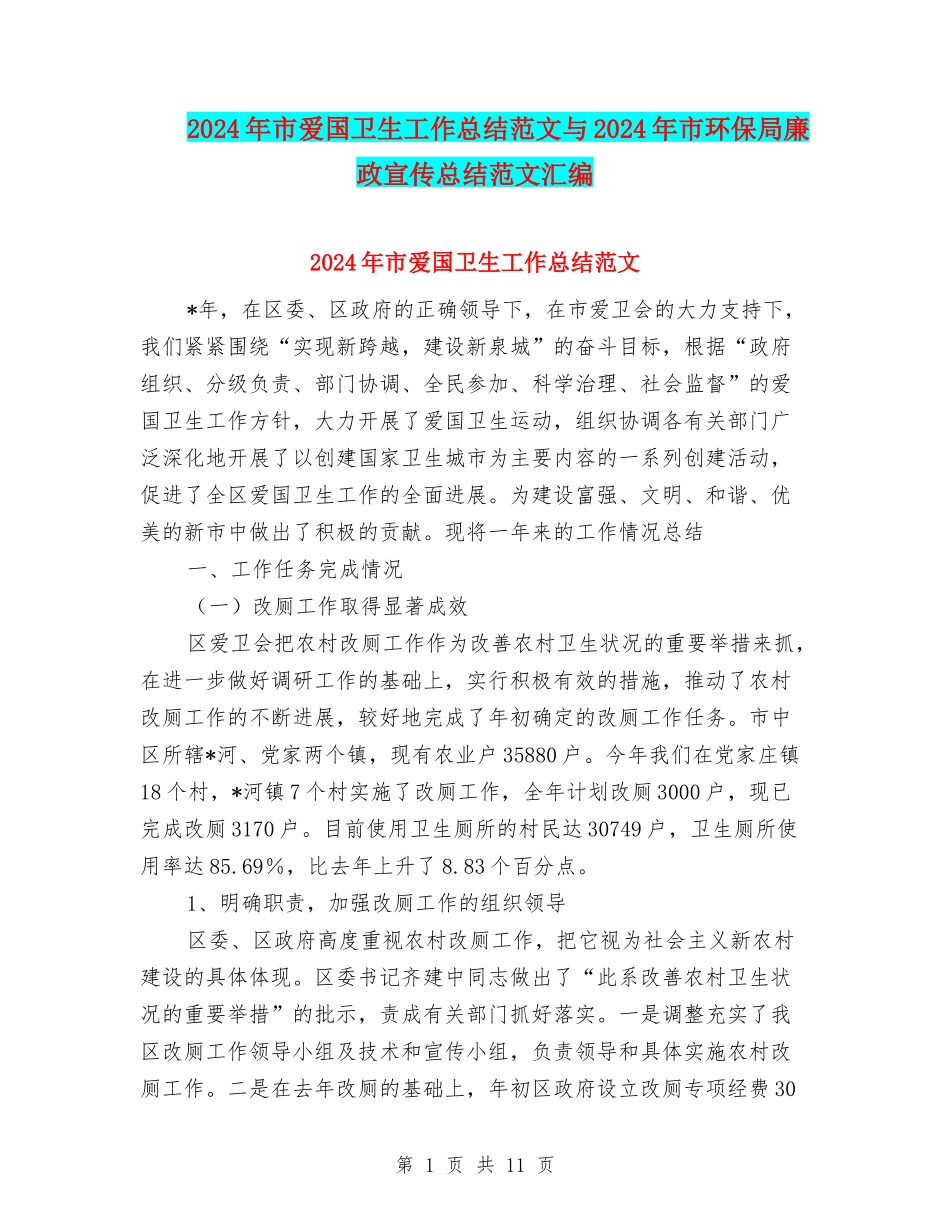 2024年市爱国卫生工作总结范文与2024年市环保局廉政宣传总结范文汇编

2024年市爱国卫生工作总结范文

*年，在区委、区政府的正确领导下，在市爱卫会的大力支持下，我们紧紧围绕“实现新跨越，建设新泉城”的奋斗目标，根据“政府组织、分级负责、部门协调、全民参加、科学治理、社会监督”的爱国卫生工作方针，大力开展了爱国卫生运动，组织协调各有关部门广泛深化地开展了以创建国家卫生城市为主要内容的一系列创建活动，促进了全区爱国卫生工作的全面进展。为建设富强、文明、和谐、优美的新市中做出了积极的贡献。现将一年来的工作情况总结

一、工作任务完成情况

（一）改厕工作取得显著成效

区爱卫会把农村改厕工作作为改善农村卫生状况的重要举措来抓，在进一步做好调研工作的基础上，实行积极有效的措施，推动了农村改厕工作的不断进展，较好地完成了年初确定的改厕工作任务。市中区所辖*河、党家两个镇，现有农业户35880户。今年我们在党家庄镇18个村，*河镇7个村实施了改厕工作，全年计划改厕3000户，现已完成改厕3170户。目前使用卫生厕所的村民达30749户，卫生厕所使用率达85.69%，比去年上升了8.83个百分点。

1、明确职责，加强改厕工作的组织领导

区委、区政府高度重视农村改厕工作，把它视为社会主义新农村建设的具体体现。区委书记齐建中同志做出了“此系改善农村卫生状况的重要举措”的批示，责成有关部门抓好落实。一是调整充实了我区改厕工作领导小组及技术和宣传小组，负责领导和具体实施农村改厕工作。二是在去年改厕的基础上，年初区政府设立改厕专项经费30

第 1 页 共 11 页